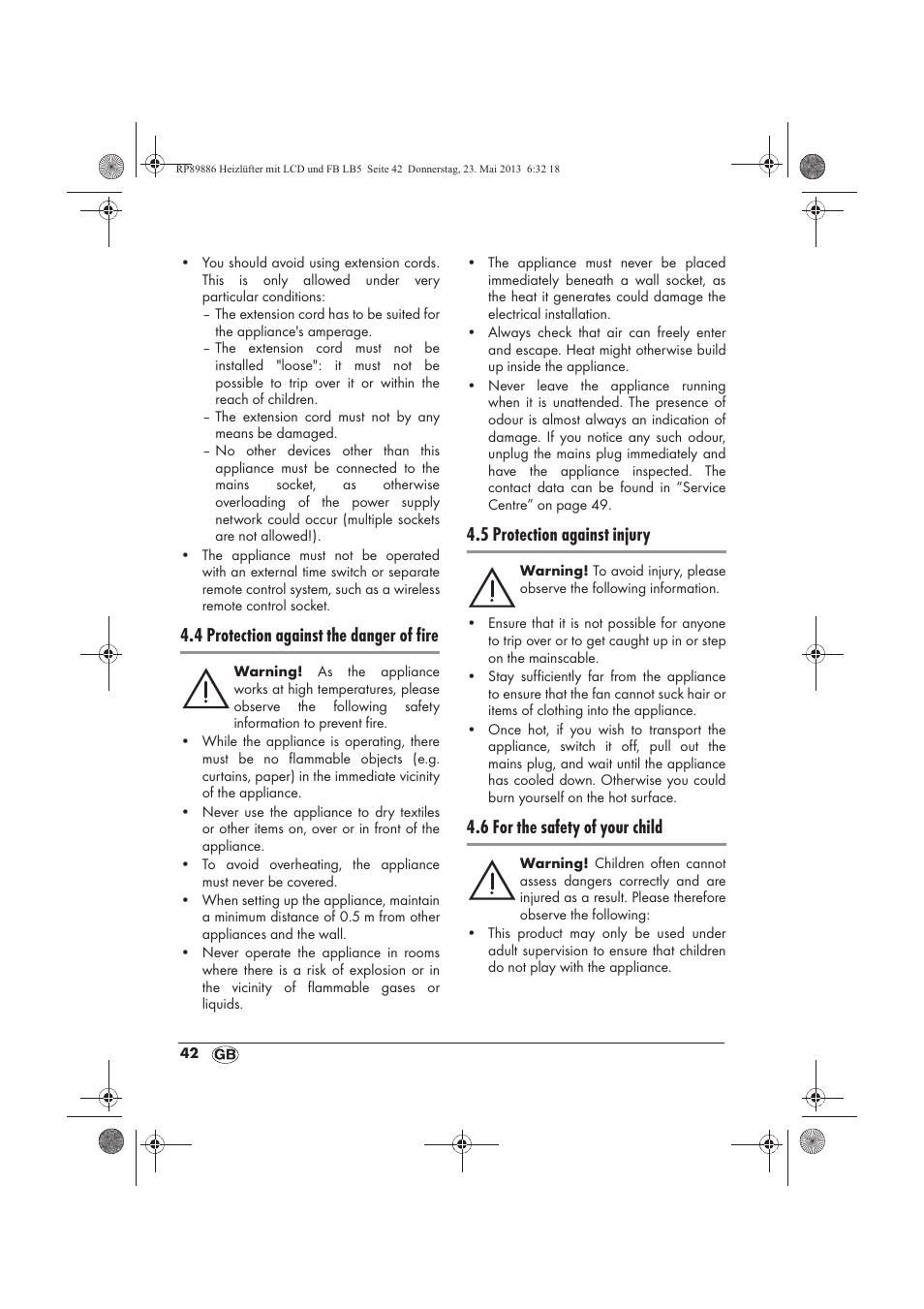 RP89886 Heizlüfter mit LCD und FB LB5 Seite 42 Donnerstag, 23. Mai 2013 6:32 18

• You should avoid using extension cords. This is only allowed under very particular conditions:
– The extension cord has to be suited for the appliance's amperage.
– The extension cord must not be installed "loose": it must not be possible to trip over it or within the reach of children.
– The extension cord must not by any means be damaged.
– No other devices other than this appliance must be connected to the mains socket, as otherwise overloading of the power supply network could occur (multiple sockets are not allowed!).
• The appliance must not be operated with an external time switch or separate remote control system, such as a wireless remote control socket.

4.4 Protection against the danger of fire

Warning! As the appliance works at high temperatures, please observe the following safety information to prevent fire.
• While the appliance is operating, there must be no flammable objects (e.g. curtains, paper) in the immediate vicinity of the appliance.
• Never use the appliance to dry textiles or other items on, over or in front of the appliance.
• To avoid overheating, the appliance must never be covered.
• When setting up the appliance, maintain a minimum distance of 0.5 m from other appliances and the wall.
• Never operate the appliance in rooms where there is a risk of explosion or in the vicinity of flammable gases or liquids.

• The appliance must never be placed immediately beneath a wall socket, as the heat it generates could damage the electrical installation.
• Always check that air can freely enter and escape. Heat might otherwise build up inside the appliance.
• Never leave the appliance running when it is unattended. The presence of odour is almost always an indication of damage. If you notice any such odour, unplug the mains plug immediately and have the appliance inspected. The contact data can be found in “Service Centre” on page 49.

4.5 Protection against injury

Warning! To avoid injury, please observe the following information.
• Ensure that it is not possible for anyone to trip over or to get caught up in or step on the mainscable.
• Stay sufficiently far from the appliance to ensure that the fan cannot suck hair or items of clothing into the appliance.
• Once hot, if you wish to transport the appliance, switch it off, pull out the mains plug, and wait until the appliance has cooled down. Otherwise you could burn yourself on the hot surface.

4.6 For the safety of your child

Warning! Children often cannot assess dangers correctly and are injured as a result. Please therefore observe the following:
• This product may only be used under adult supervision to ensure that children do not play with the appliance.

42 GB